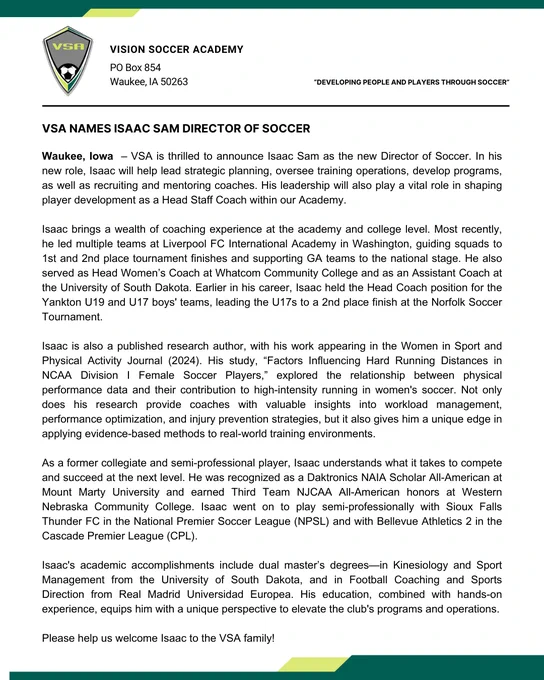 VSA

VISION SOCCER ACADEMY
PO Box 854
Waukee, IA 50263

"DEVELOPING PEOPLE AND PLAYERS THROUGH SOCCER"

VSA NAMES ISAAC SAM DIRECTOR OF SOCCER

Waukee, Iowa – VSA is thrilled to announce Isaac Sam as the new Director of Soccer. In his new role, Isaac will help lead strategic planning, oversee training operations, develop programs, as well as recruiting and mentoring coaches. His leadership will also play a vital role in shaping player development as a Head Staff Coach within our Academy.

Isaac brings a wealth of coaching experience at the academy and college level. Most recently, he led multiple teams at Liverpool FC International Academy in Washington, guiding squads to 1st and 2nd place tournament finishes and supporting GA teams to the national stage. He also served as Head Women's Coach at Whatcom Community College and as an Assistant Coach at the University of South Dakota. Earlier in his career, Isaac held the Head Coach position for the Yankton U19 and U17 boys' teams, leading the U17s to a 2nd place finish at the Norfolk Soccer Tournament.

Isaac is also a published research author, with his work appearing in the Women in Sport and Physical Activity Journal (2024). His study, "Factors Influencing Hard Running Distances in NCAA Division I Female Soccer Players," explored the relationship between physical performance data and their contribution to high-intensity running in women's soccer. Not only does his research provide coaches with valuable insights into workload management, performance optimization, and injury prevention strategies, but it also gives him a unique edge in applying evidence-based methods to real-world training environments.

As a former collegiate and semi-professional player, Isaac understands what it takes to compete and succeed at the next level. He was recognized as a Daktronics NAIA Scholar All-American at Mount Marty University and earned Third Team NJCAA All-American honors at Western Nebraska Community College. Isaac went on to play semi-professionally with Sioux Falls Thunder FC in the National Premier Soccer League (NPSL) and with Bellevue Athletics 2 in the Cascade Premier League (CPL).

Isaac's academic accomplishments include dual master's degrees—in Kinesiology and Sport Management from the University of South Dakota, and in Football Coaching and Sports Direction from Real Madrid Universidad Europea. His education, combined with hands-on experience, equips him with a unique perspective to elevate the club's programs and operations.

Please help us welcome Isaac to the VSA family!